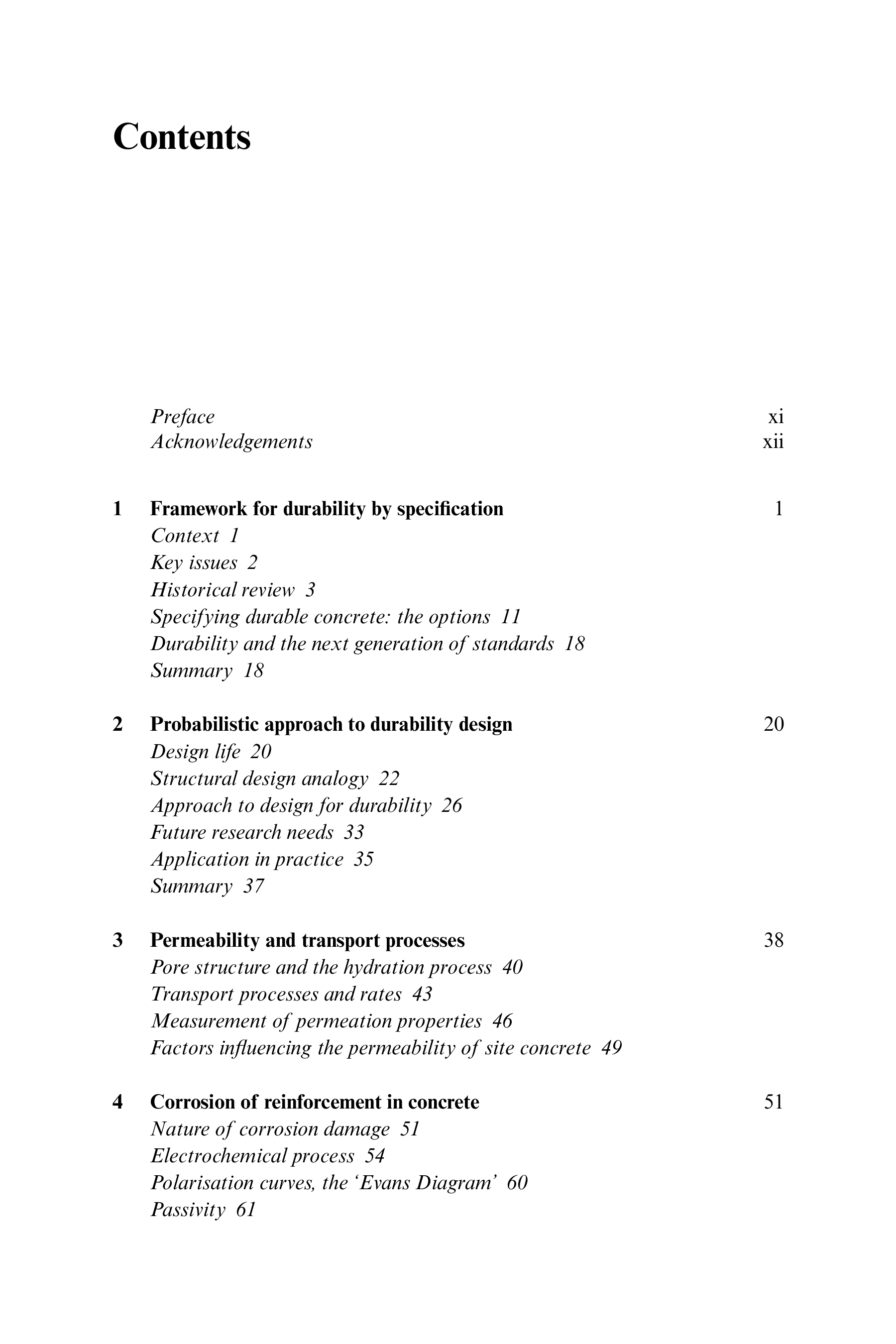 Contents

Preface xi
Acknowledgements xii

1 Framework for durability by specification 1
Context 1
Key issues 2
Historical review 3
Specifying durable concrete: the options 11
Durability and the next generation of standards 18
Summary 18

2 Probabilistic approach to durability design 20
Design life 20
Structural design analogy 22
Approach to design for durability 26
Future research needs 33
Application in practice 35
Summary 37

3 Permeability and transport processes 38
Pore structure and the hydration process 40
Transport processes and rates 43
Measurement of permeation properties 46
Factors influencing the permeability of site concrete 49

4 Corrosion of reinforcement in concrete 51
Nature of corrosion damage 51
Electrochemical process 54
Polarisation curves, the ‘Evans Diagram’ 60
Passivity 61